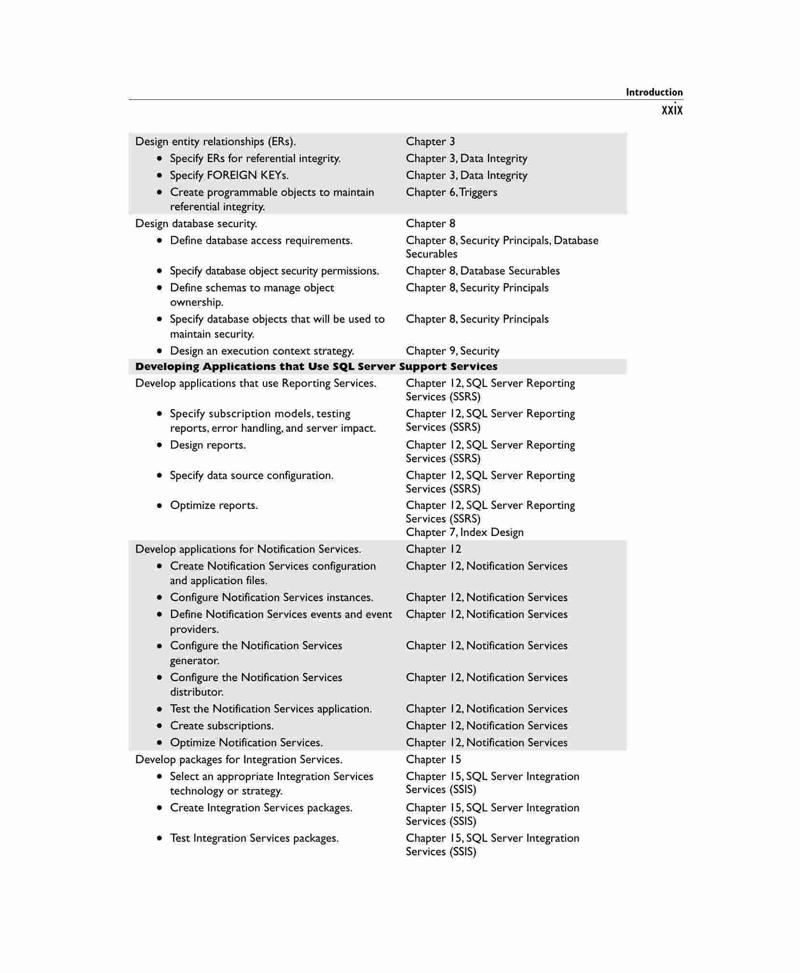 Introduction
xxix

| | |
|---|---|
| Design entity relationships (ERs). | Chapter 3 |
| • Specify ERs for referential integrity. | Chapter 3, Data Integrity |
| • Specify FOREIGN KEYs. | Chapter 3, Data Integrity |
| • Create programmable objects to maintain referential integrity. | Chapter 6, Triggers |
| Design database security. | Chapter 8 |
| • Define database access requirements. | Chapter 8, Security Principals, Database Securables |
| • Specify database object security permissions. | Chapter 8, Database Securables |
| • Define schemas to manage object ownership. | Chapter 8, Security Principals |
| • Specify database objects that will be used to maintain security. | Chapter 8, Security Principals |
| • Design an execution context strategy. | Chapter 9, Security |
| **Developing Applications that Use SQL Server Support Services** | |
| Develop applications that use Reporting Services. | Chapter 12, SQL Server Reporting Services (SSRS) |
| • Specify subscription models, testing reports, error handling, and server impact. | Chapter 12, SQL Server Reporting Services (SSRS) |
| • Design reports. | Chapter 12, SQL Server Reporting Services (SSRS) |
| • Specify data source configuration. | Chapter 12, SQL Server Reporting Services (SSRS) |
| • Optimize reports. | Chapter 12, SQL Server Reporting Services (SSRS) Chapter 7, Index Design |
| Develop applications for Notification Services. | Chapter 12 |
| • Create Notification Services configuration and application files. | Chapter 12, Notification Services |
| • Configure Notification Services instances. | Chapter 12, Notification Services |
| • Define Notification Services events and event providers. | Chapter 12, Notification Services |
| • Configure the Notification Services generator. | Chapter 12, Notification Services |
| • Configure the Notification Services distributor. | Chapter 12, Notification Services |
| • Test the Notification Services application. | Chapter 12, Notification Services |
| • Create subscriptions. | Chapter 12, Notification Services |
| • Optimize Notification Services. | Chapter 12, Notification Services |
| Develop packages for Integration Services. | Chapter 15 |
| • Select an appropriate Integration Services technology or strategy. | Chapter 15, SQL Server Integration Services (SSIS) |
| • Create Integration Services packages. | Chapter 15, SQL Server Integration Services (SSIS) |
| • Test Integration Services packages. | Chapter 15, SQL Server Integration Services (SSIS) |